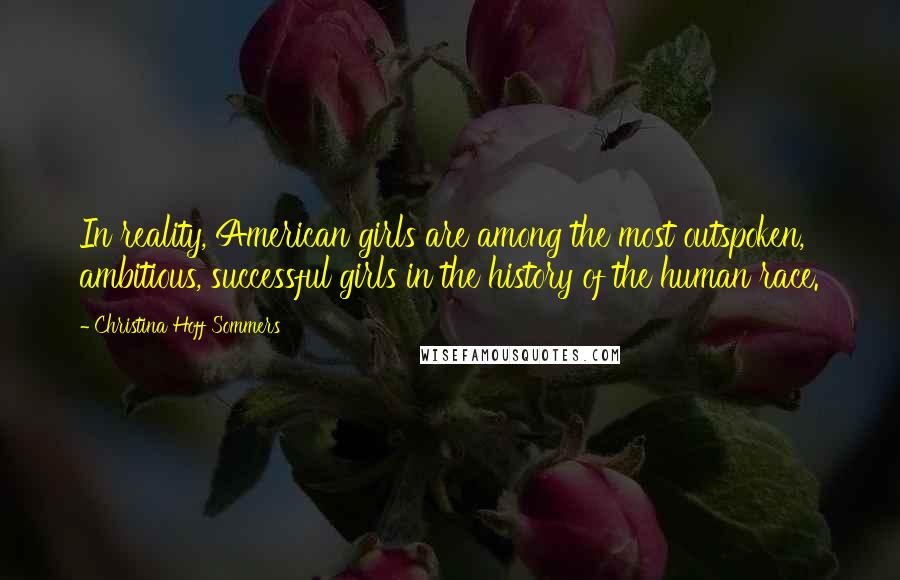 In reality, American girls are among the most outspoken, ambitious, successful girls in the history of the human race.

- Christina Hoff Sommers

WISEFAMOUSQUOTES.COM